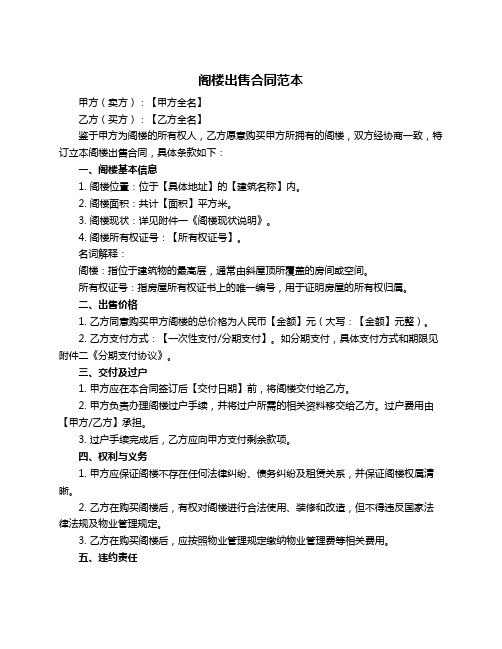 阁楼出售合同范本

甲方（卖方）：【甲方全名】

乙方（买方）：【乙方全名】

鉴于甲方为阁楼的所有权人，乙方愿意购买甲方所拥有的阁楼，双方经协商一致，特订立本阁楼出售合同，具体条款如下：

一、阁楼基本信息

1. 阁楼位置：位于【具体地址】的【建筑名称】内。

2. 阁楼面积：共计【面积】平方米。

3. 阁楼现状：详见附件一《阁楼现状说明》。

4. 阁楼所有权证号：【所有权证号】。

名词解释：

阁楼：指位于建筑物的最高层，通常由斜屋顶所覆盖的房间或空间。

所有权证号：指房屋所有权证书上的唯一编号，用于证明房屋的所有权归属。

二、出售价格

1. 乙方同意购买甲方阁楼的总价格为人民币【金额】元（大写：【金额】元整）。

2. 乙方支付方式：【一次性支付/分期支付】。如分期支付，具体支付方式和期限见附件二《分期支付协议》。

三、交付及过户

1. 甲方应在本合同签订后【交付日期】前，将阁楼交付给乙方。

2. 甲方负责办理阁楼过户手续，并将过户所需的相关资料移交给乙方。过户费用由【甲方/乙方】承担。

3. 过户手续完成后，乙方应向甲方支付剩余款项。

四、权利与义务

1. 甲方应保证阁楼不存在任何法律纠纷、债务纠纷及租赁关系，并保证阁楼权属清晰。

2. 乙方在购买阁楼后，有权对阁楼进行合法使用、装修和改造，但不得违反国家法律法规及物业管理规定。

3. 乙方在购买阁楼后，应按照物业管理规定缴纳物业管理费等相关费用。

五、违约责任